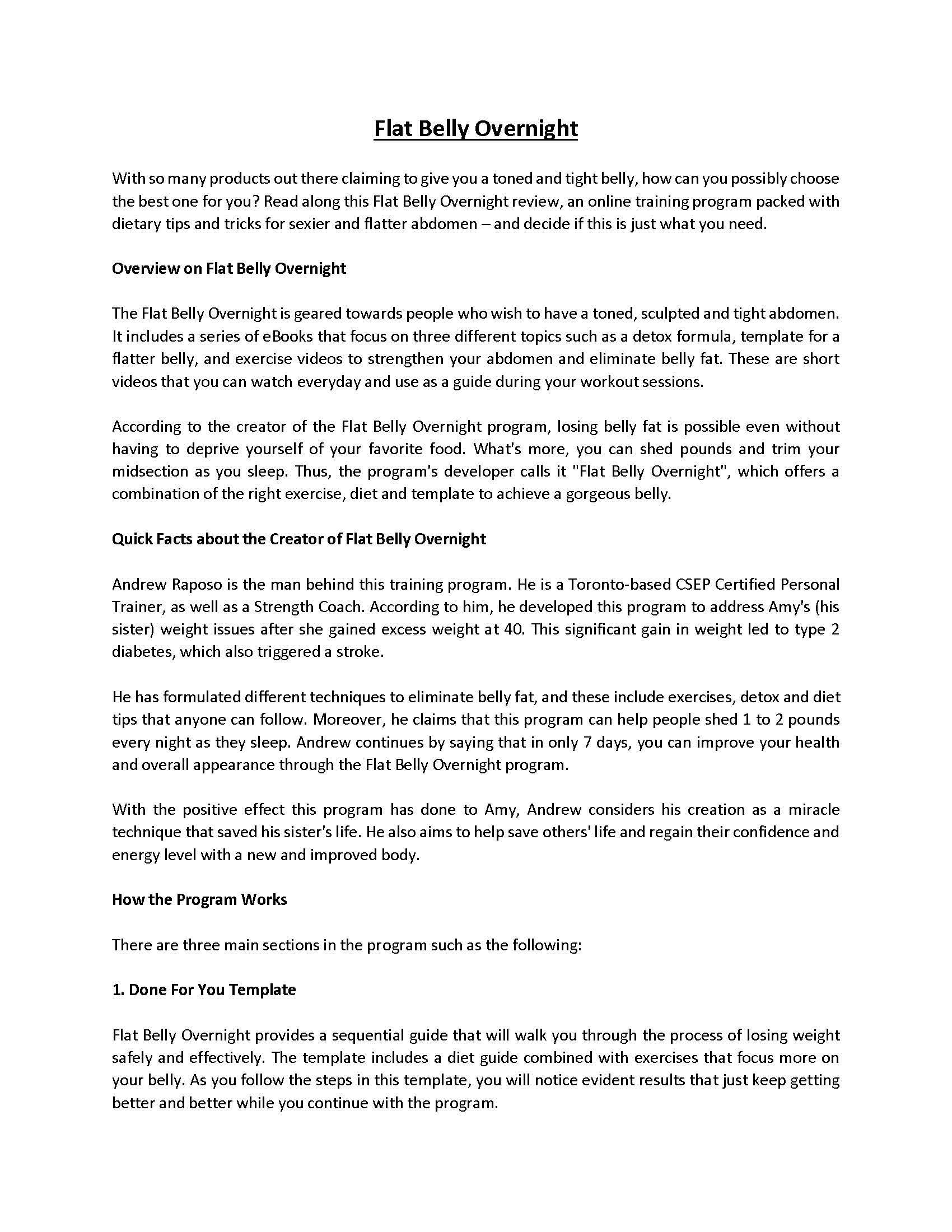 Flat Belly Overnight

With so many products out there claiming to give you a toned and tight belly, how can you possibly choose the best one for you? Read along this Flat Belly Overnight review, an online training program packed with dietary tips and tricks for sexier and flatter abdomen – and decide if this is just what you need.

Overview on Flat Belly Overnight

The Flat Belly Overnight is geared towards people who wish to have a toned, sculpted and tight abdomen. It includes a series of eBooks that focus on three different topics such as a detox formula, template for a flatter belly, and exercise videos to strengthen your abdomen and eliminate belly fat. These are short videos that you can watch everyday and use as a guide during your workout sessions.

According to the creator of the Flat Belly Overnight program, losing belly fat is possible even without having to deprive yourself of your favorite food. What's more, you can shed pounds and trim your midsection as you sleep. Thus, the program's developer calls it "Flat Belly Overnight", which offers a combination of the right exercise, diet and template to achieve a gorgeous belly.

Quick Facts about the Creator of Flat Belly Overnight

Andrew Raposo is the man behind this training program. He is a Toronto-based CSEP Certified Personal Trainer, as well as a Strength Coach. According to him, he developed this program to address Amy's (his sister) weight issues after she gained excess weight at 40. This significant gain in weight led to type 2 diabetes, which also triggered a stroke.

He has formulated different techniques to eliminate belly fat, and these include exercises, detox and diet tips that anyone can follow. Moreover, he claims that this program can help people shed 1 to 2 pounds every night as they sleep. Andrew continues by saying that in only 7 days, you can improve your health and overall appearance through the Flat Belly Overnight program.

With the positive effect this program has done to Amy, Andrew considers his creation as a miracle technique that saved his sister's life. He also aims to help save others' life and regain their confidence and energy level with a new and improved body.

How the Program Works

There are three main sections in the program such as the following:

1. Done For You Template

Flat Belly Overnight provides a sequential guide that will walk you through the process of losing weight safely and effectively. The template includes a diet guide combined with exercises that focus more on your belly. As you follow the steps in this template, you will notice evident results that just keep getting better and better while you continue with the program.